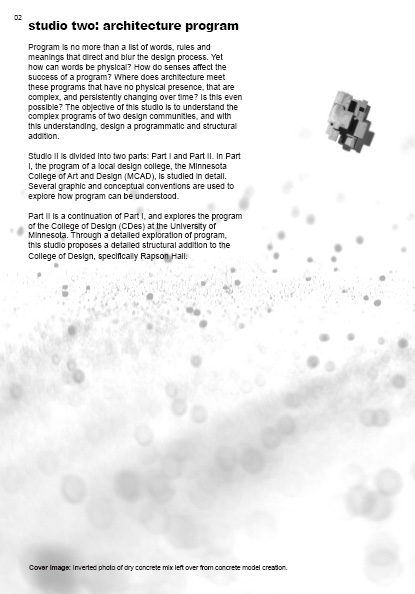 02

studio two: architecture program

Program is no more than a list of words, rules and meanings that direct and blur the design process. Yet how can words be physical? How do senses affect the success of a program? Where does architecture meet these programs that have no physical presence, that are complex, and persistently changing over time? Is this even possible? The objective of this studio is to understand the complex programs of two design communities, and with this understanding, design a programmatic and structural addition.

Studio II is divided into two parts: Part I and Part II. In Part I, the program of a local design college, the Minnesota College of Art and Design (MCAD), is studied in detail. Several graphic and conceptual conventions are used to explore how program can be understood.

Part II is a continuation of Part I, and explores the program of the College of Design (CDes) at the University of Minnesota. Through a detailed exploration of program, this studio proposes a detailed structural addition to the College of Design, specifically Rapson Hall.

Cover Image: Inverted photo of dry concrete mix left over from concrete model creation.